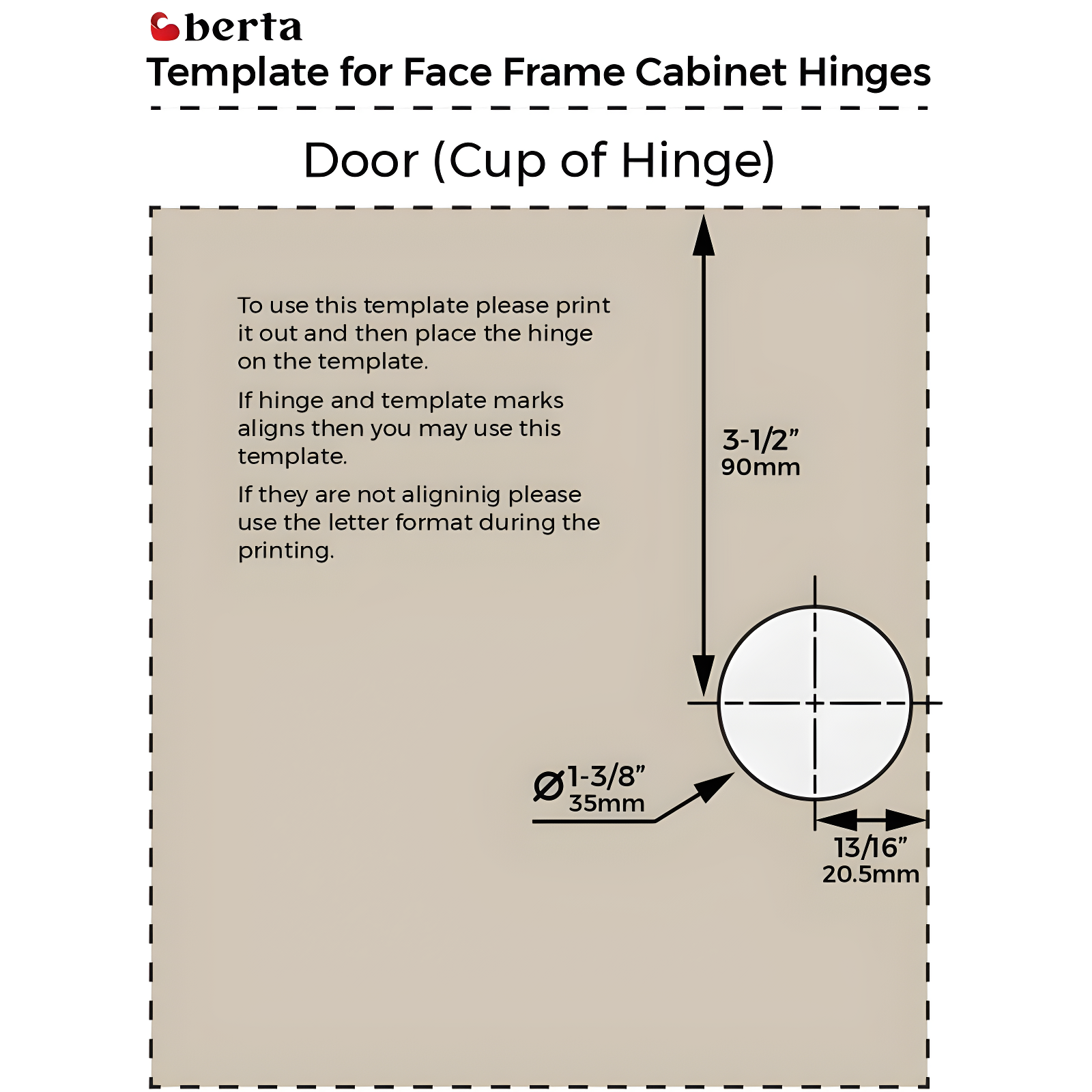 berta

Template for Face Frame Cabinet Hinges

Door (Cup of Hinge)

To use this template please print it out and then place the hinge on the template.

If hinge and template marks aligns then you may use this template.

If they are not aligninig please use the letter format during the printing.

3-1/2”
90mm

Ø1-3/8”
35mm

13/16”
20.5mm